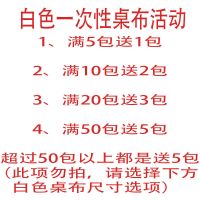 白色一次性桌布活动
1、满5包送1包

2、满10包送2包

3、满20包送3包

4、满50包送5包

超过50包以上都是送5包
（此项勿拍，请选择下方白色桌布尺寸选项）